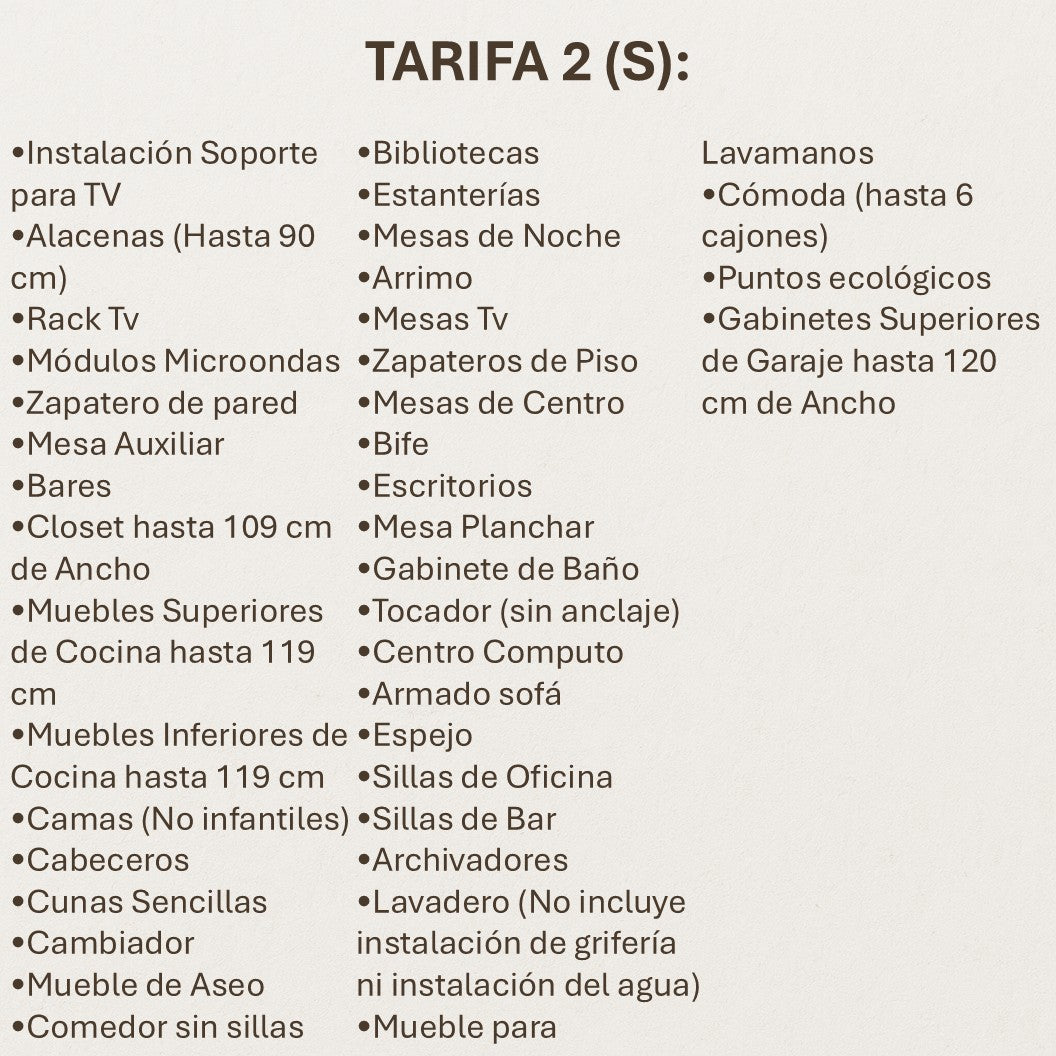 TARIFA 2 (S):

•Instalación Soporte para TV
•Alacenas (Hasta 90 cm)
•Rack Tv
•Módulos Microondas
•Zapatero de pared
•Mesa Auxiliar
•Bares
•Closet hasta 109 cm de Ancho
•Muebles Superiores de Cocina hasta 119 cm
•Muebles Inferiores de Cocina hasta 119 cm
•Camas (No infantiles)
•Cabeceros
•Cunas Sencillas
•Cambiador
•Mueble de Aseo
•Comedor sin sillas

•Bibliotecas
•Estanterías
•Mesas de Noche
•Arrimo
•Mesas Tv
•Zapateros de Piso
•Mesas de Centro
•Bife
•Escritorios
•Mesa Planchar
•Gabinete de Baño
•Tocador (sin anclaje)
•Centro Computo
•Armado sofá
•Espejo
•Sillas de Oficina
•Sillas de Bar
•Archivadores
•Lavadero (No incluye instalación de grifería ni instalación del agua)
•Mueble para

Lavamanos
•Cómoda (hasta 6 cajones)
•Puntos ecológicos
•Gabinetes Superiores de Garaje hasta 120 cm de Ancho